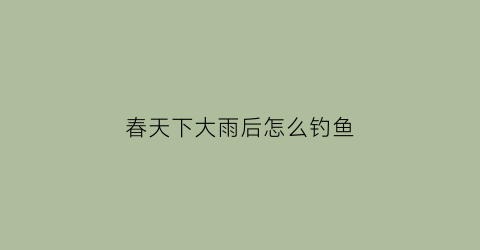 春天下大雨后怎么钓鱼